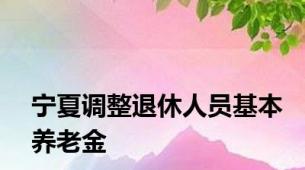 宁夏调整退休人员基本养老金